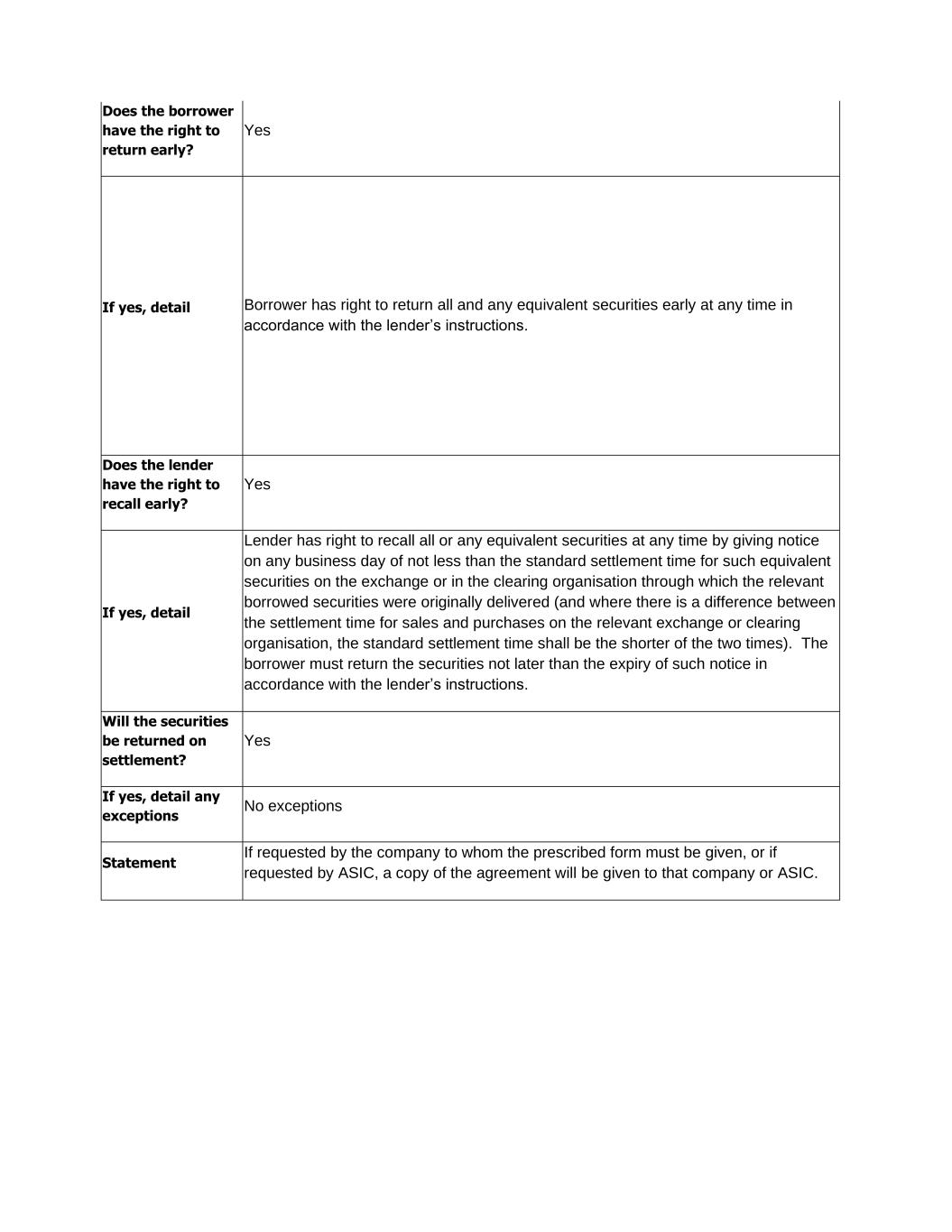 | | |
|---|---|
| **Does the borrower have the right to return early?** | Yes |
| **If yes, detail** | Borrower has right to return all and any equivalent securities early at any time in accordance with the lender's instructions. |
| **Does the lender have the right to recall early?** | Yes |
| **If yes, detail** | Lender has right to recall all or any equivalent securities at any time by giving notice on any business day of not less than the standard settlement time for such equivalent securities on the exchange or in the clearing organisation through which the relevant borrowed securities were originally delivered (and where there is a difference between the settlement time for sales and purchases on the relevant exchange or clearing organisation, the standard settlement time shall be the shorter of the two times). The borrower must return the securities not later than the expiry of such notice in accordance with the lender's instructions. |
| **Will the securities be returned on settlement?** | Yes |
| **If yes, detail any exceptions** | No exceptions |
| **Statement** | If requested by the company to whom the prescribed form must be given, or if requested by ASIC, a copy of the agreement will be given to that company or ASIC. |